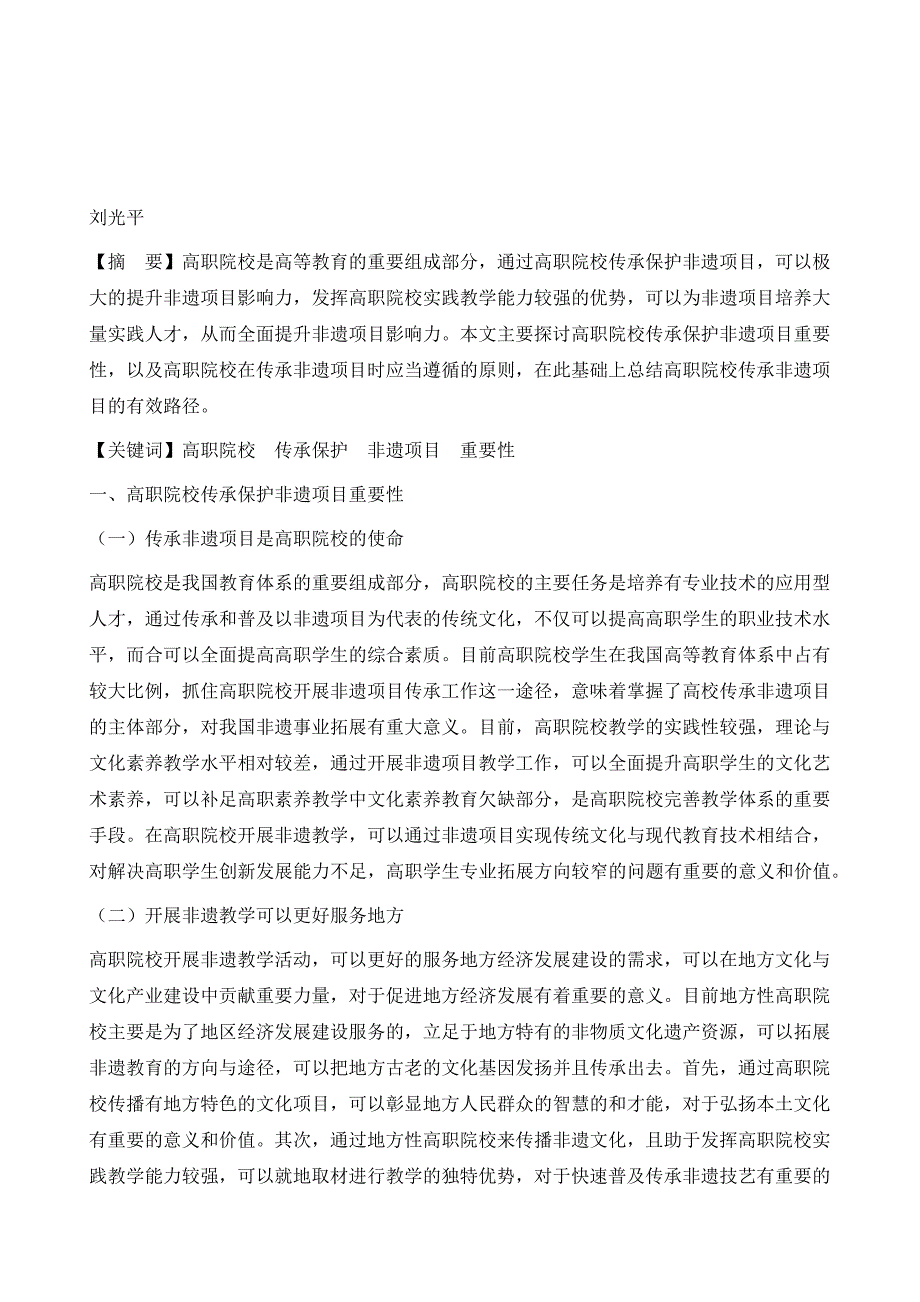 刘光平

【摘　要】高职院校是高等教育的重要组成部分，通过高职院校传承保护非遗项目，可以极大的提升非遗项目影响力，发挥高职院校实践教学能力较强的优势，可以为非遗项目培养大量实践人才，从而全面提升非遗项目影响力。本文主要探讨高职院校传承保护非遗项目重要性，以及高职院校在传承非遗项目时应当遵循的原则，在此基础上总结高职院校传承非遗项目的有效路径。

【关键词】高职院校　传承保护　非遗项目　重要性

一、高职院校传承保护非遗项目重要性

（一）传承非遗项目是高职院校的使命

高职院校是我国教育体系的重要组成部分，高职院校的主要任务是培养有专业技术的应用型人才，通过传承和普及以非遗项目为代表的传统文化，不仅可以提高高职学生的职业技术水平，而合可以全面提高高职学生的综合素质。目前高职院校学生在我国高等教育体系中占有较大比例，抓住高职院校开展非遗项目传承工作这一途径，意味着掌握了高校传承非遗项目的主体部分，对我国非遗事业拓展有重大意义。目前，高职院校教学的实践性较强，理论与文化素养教学水平相对较差，通过开展非遗项目教学工作，可以全面提升高职学生的文化艺术素养，可以补足高职素养教学中文化素养教育欠缺部分，是高职院校完善教学体系的重要手段。在高职院校开展非遗教学，可以通过非遗项目实现传统文化与现代教育技术相结合，对解决高职学生创新发展能力不足，高职学生专业拓展方向较窄的问题有重要的意义和价值。

（二）开展非遗教学可以更好服务地方

高职院校开展非遗教学活动，可以更好的服务地方经济发展建设的需求，可以在地方文化与文化产业建设中贡献重要力量，对于促进地方经济发展有着重要的意义。目前地方性高职院校主要是为了地区经济发展建设服务的，立足于地方特有的非物质文化遗产资源，可以拓展非遗教育的方向与途径，可以把地方古老的文化基因发扬并且传承出去。首先，通过高职院校传播有地方特色的文化项目，可以彰显地方人民群众的智慧的和才能，对于弘扬本土文化有重要的意义和价值。其次，通过地方性高职院校来传播非遗文化，且助于发挥高职院校实践教学能力较强，可以就地取材进行教学的独特优势，对于快速普及传承非遗技艺有重要的